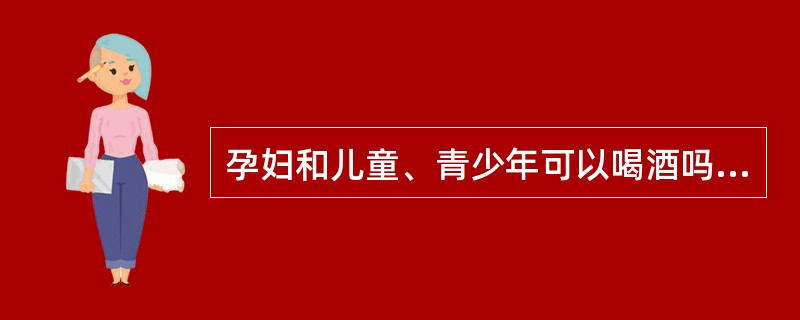 孕妇和儿童、青少年可以喝酒吗...